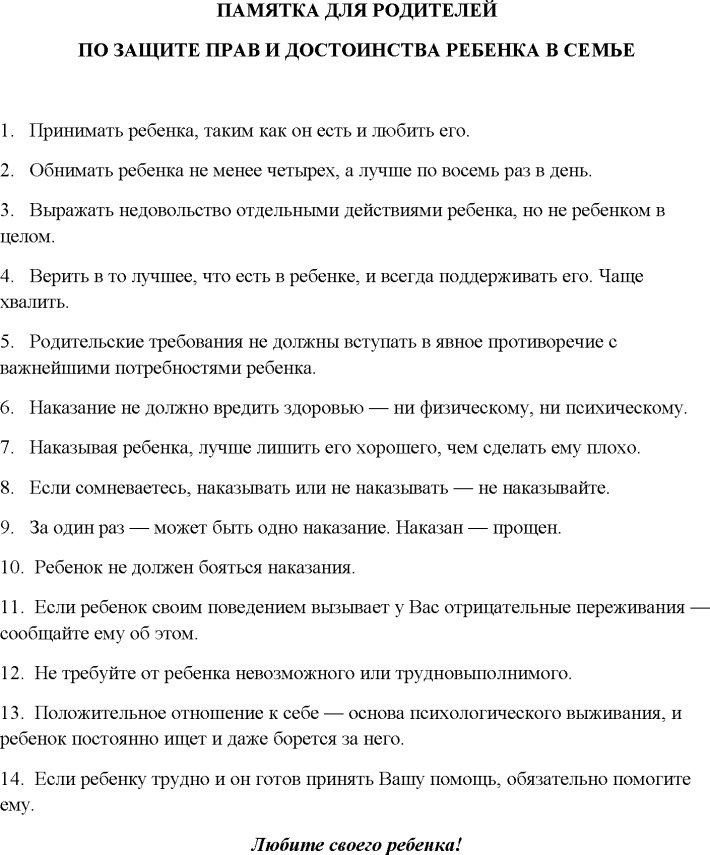 ПАМЯТКА ДЛЯ РОДИТЕЛЕЙ

ПО ЗАЩИТЕ ПРАВ И ДОСТОИНСТВА РЕБЕНКА В СЕМЬЕ

1. Принимать ребенка, таким как он есть и любить его.

2. Обнимать ребенка не менее четырех, а лучше по восемь раз в день.

3. Выражать недовольство отдельными действиями ребенка, но не ребенком в целом.

4. Верить в то лучшее, что есть в ребенке, и всегда поддерживать его. Чаще хвалить.

5. Родительские требования не должны вступать в явное противоречие с важнейшими потребностями ребенка.

6. Наказание не должно вредить здоровью — ни физическому, ни психическому.

7. Наказывая ребенка, лучше лишить его хорошего, чем сделать ему плохо.

8. Если сомневаетесь, наказывать или не наказывать — не наказывайте.

9. За один раз — может быть одно наказание. Наказан — прощен.

10. Ребенок не должен бояться наказания.

11. Если ребенок своим поведением вызывает у Вас отрицательные переживания — сообщайте ему об этом.

12. Не требуйте от ребенка невозможного или трудновыполнимого.

13. Положительное отношение к себе — основа психологического выживания, и ребенок постоянно ищет и даже борется за него.

14. Если ребенку трудно и он готов принять Вашу помощь, обязательно помогите ему.

Любите своего ребенка!